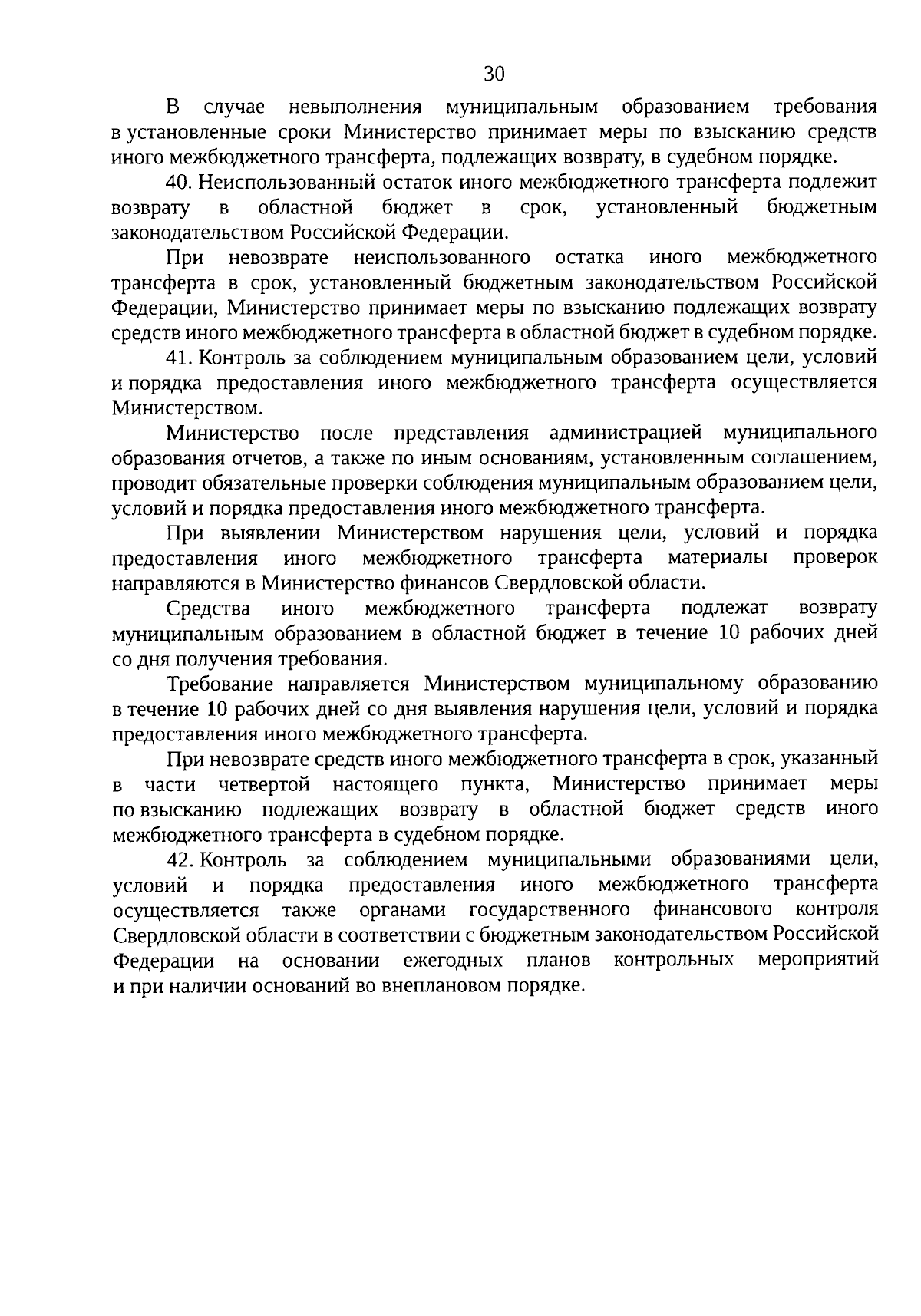 30

В случае невыполнения муниципальным образованием требования в установленные сроки Министерство принимает меры по взысканию средств иного межбюджетного трансферта, подлежащих возврату, в судебном порядке.

40. Неиспользованный остаток иного межбюджетного трансферта подлежит возврату в областной бюджет в срок, установленный бюджетным законодательством Российской Федерации.

При невозврате неиспользованного остатка иного межбюджетного трансферта в срок, установленный бюджетным законодательством Российской Федерации, Министерство принимает меры по взысканию подлежащих возврату средств иного межбюджетного трансферта в областной бюджет в судебном порядке.

41. Контроль за соблюдением муниципальным образованием цели, условий и порядка предоставления иного межбюджетного трансферта осуществляется Министерством.

Министерство после представления администрацией муниципального образования отчетов, а также по иным основаниям, установленным соглашением, проводит обязательные проверки соблюдения муниципальным образованием цели, условий и порядка предоставления иного межбюджетного трансферта.

При выявлении Министерством нарушения цели, условий и порядка предоставления иного межбюджетного трансферта материалы проверок направляются в Министерство финансов Свердловской области.

Средства иного межбюджетного трансферта подлежат возврату муниципальным образованием в областной бюджет в течение 10 рабочих дней со дня получения требования.

Требование направляется Министерством муниципальному образованию в течение 10 рабочих дней со дня выявления нарушения цели, условий и порядка предоставления иного межбюджетного трансферта.

При невозврате средств иного межбюджетного трансферта в срок, указанный в части четвертой настоящего пункта, Министерство принимает меры по взысканию подлежащих возврату в областной бюджет средств иного межбюджетного трансферта в судебном порядке.

42. Контроль за соблюдением муниципальными образованиями цели, условий и порядка предоставления иного межбюджетного трансферта осуществляется также органами государственного финансового контроля Свердловской области в соответствии с бюджетным законодательством Российской Федерации на основании ежегодных планов контрольных мероприятий и при наличии оснований во внеплановом порядке.